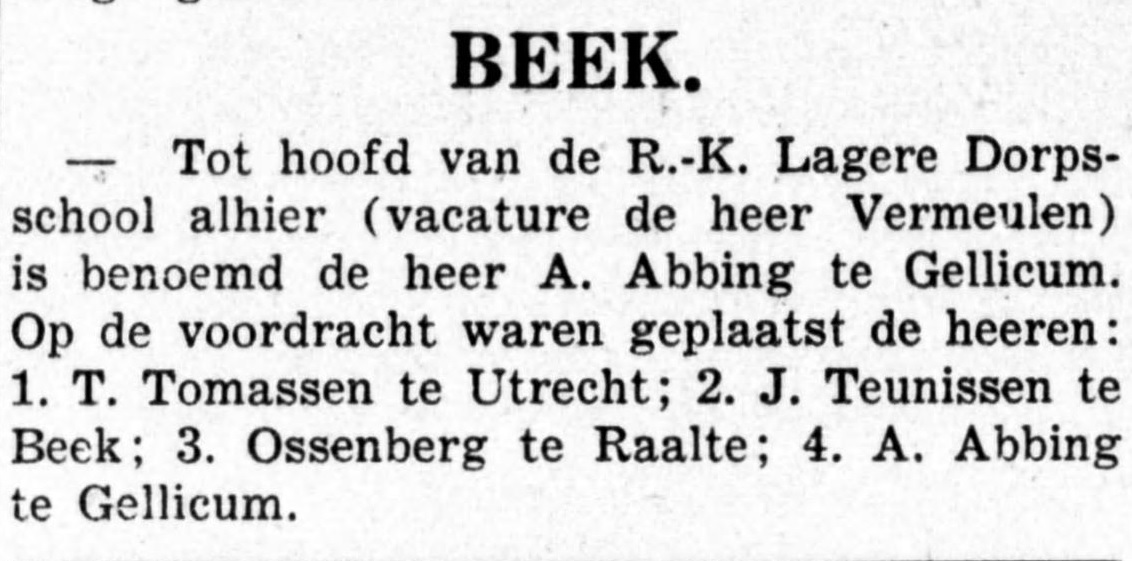 BEEK.

— Tot hoofd van de R.-K. Lagere Dorpsschool alhier (vacature de heer Vermeulen) is benoemd de heer A. Abbing te Gellicum. Op de voordracht waren geplaatst de heeren: 1. T. Tomassen te Utrecht; 2. J. Teunissen te Beek; 3. Ossenberg te Raalte; 4. A. Abbing te Gellicum.